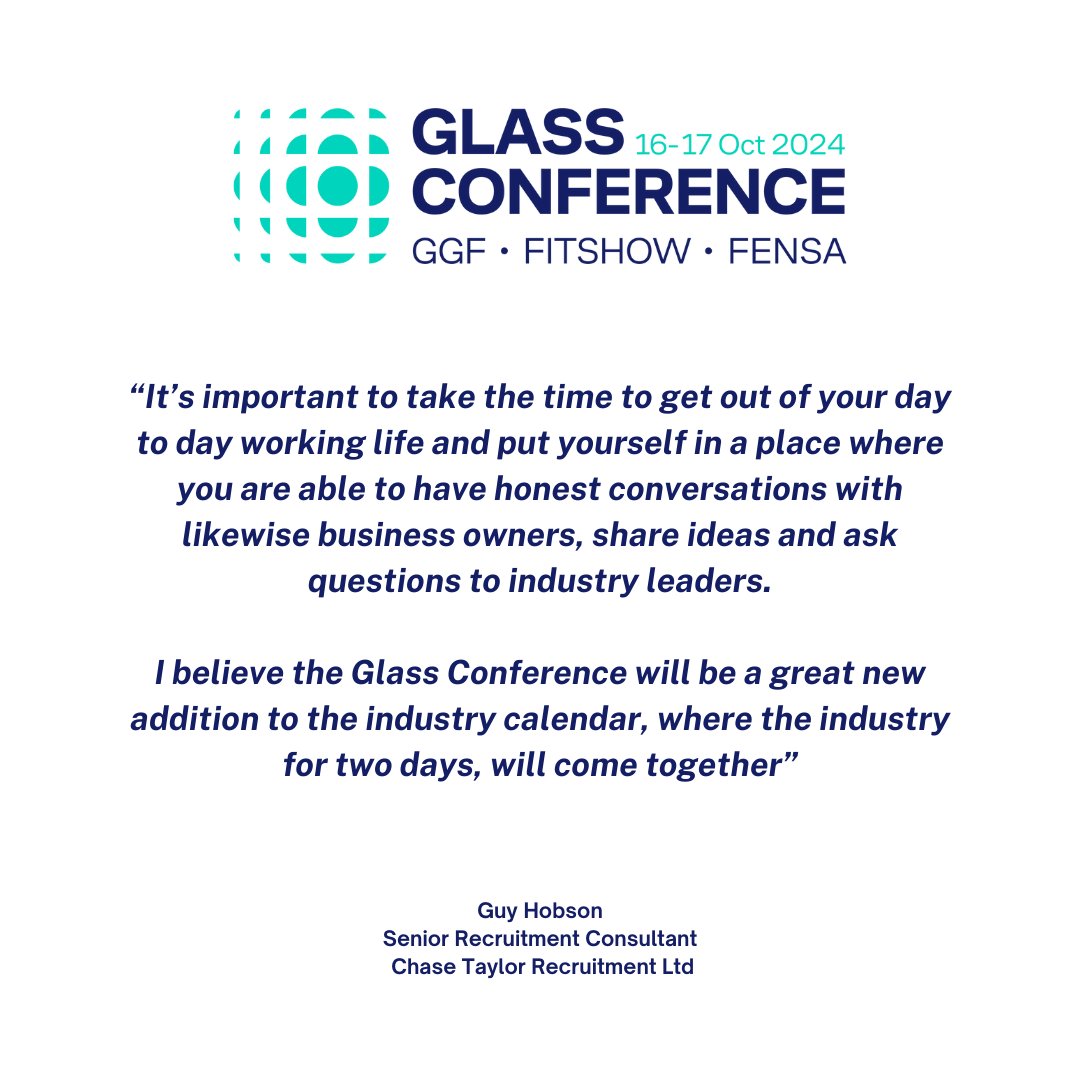 GLASS 16-17 Oct 2024
CONFERENCE
GGF • FITSHOW • FENSA

“It’s important to take the time to get out of your day to day working life and put yourself in a place where you are able to have honest conversations with likewise business owners, share ideas and ask questions to industry leaders.

I believe the Glass Conference will be a great new addition to the industry calendar, where the industry for two days, will come together”

Guy Hobson
Senior Recruitment Consultant
Chase Taylor Recruitment Ltd